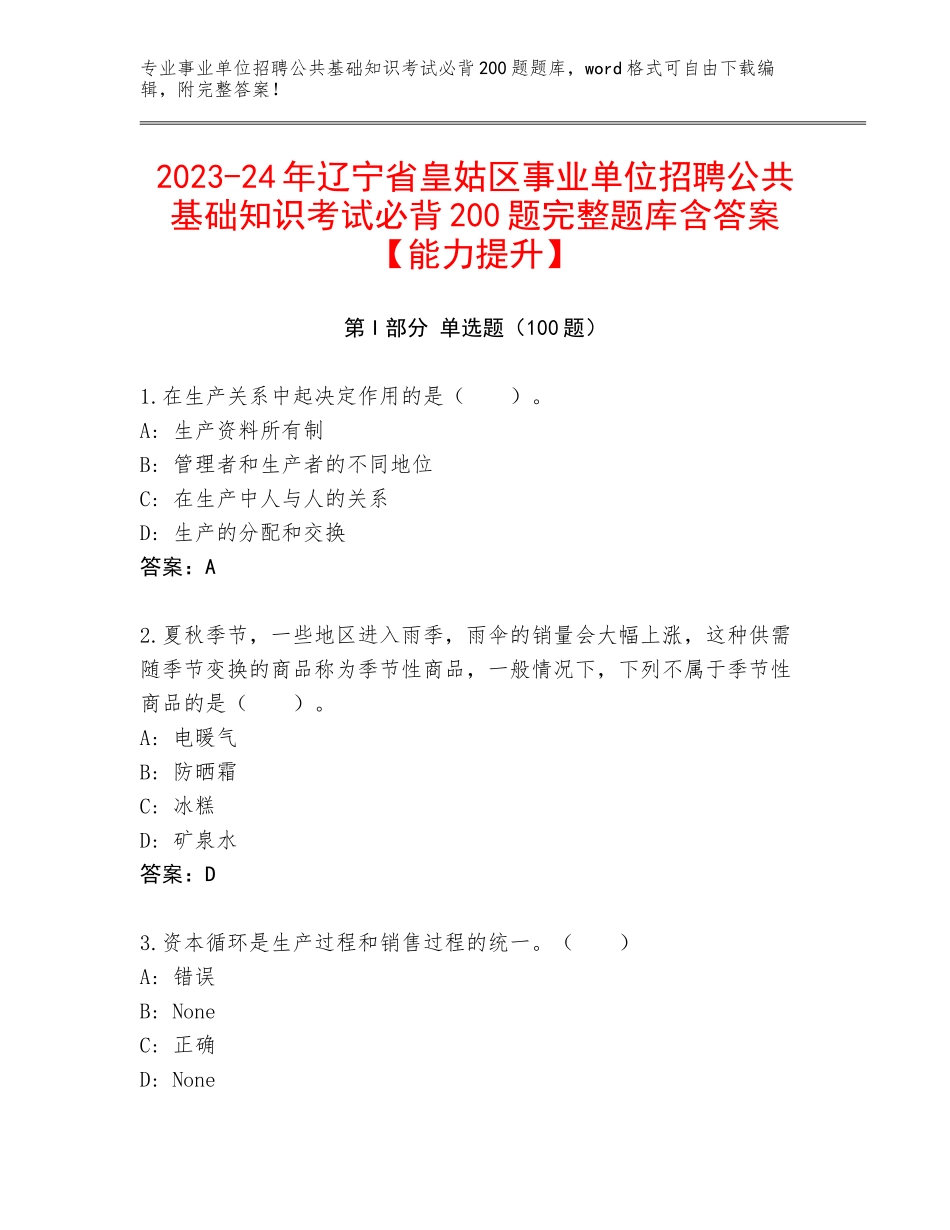 专业事业单位招聘公共基础知识考试必背200题题库，word格式可自由下载编辑，附完整答案！

2023-24年辽宁省皇姑区事业单位招聘公共基础知识考试必背200题完整题库含答案【能力提升】

第I部分 单选题（100题）

1.在生产关系中起决定作用的是（　　）。
A：生产资料所有制
B：管理者和生产者的不同地位
C：在生产中人与人的关系
D：生产的分配和交换
答案：A

2.夏秋季节，一些地区进入雨季，雨伞的销量会大幅上涨，这种供需随季节变换的商品称为季节性商品，一般情况下，下列不属于季节性商品的是（　　）。
A：电暖气
B：防晒霜
C：冰糕
D：矿泉水
答案：D

3.资本循环是生产过程和销售过程的统一。（　　）
A：错误
B：None
C：正确
D：None